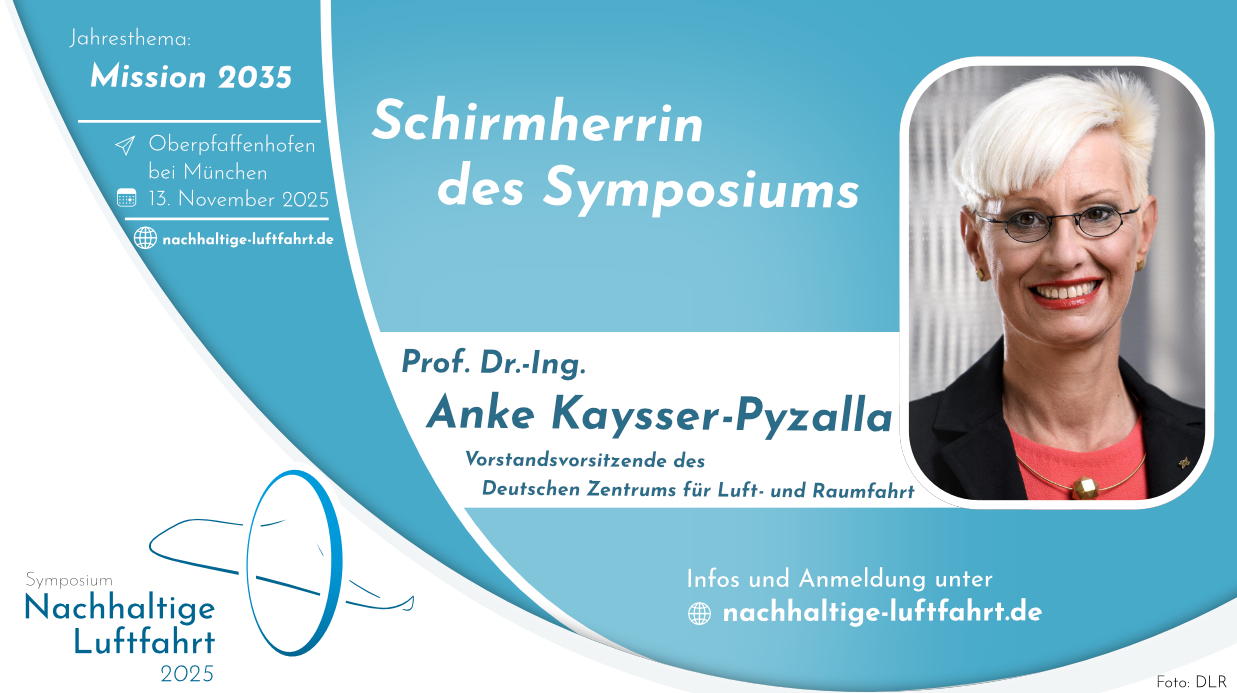 Jahresthema:
Mission 2035

Oberpfaffenhofen bei München
13. November 2025

nachhaltige-luftfahrt.de

Schirmherrin des Symposiums

Prof. Dr.-Ing.
Anke Kaysser-Pyzalla
Vorstandsvorsitzende des
Deutschen Zentrums für Luft- und Raumfahrt

Symposium
Nachhaltige
Luftfahrt
2025

Infos und Anmeldung unter
nachhaltige-luftfahrt.de

Foto: DLR